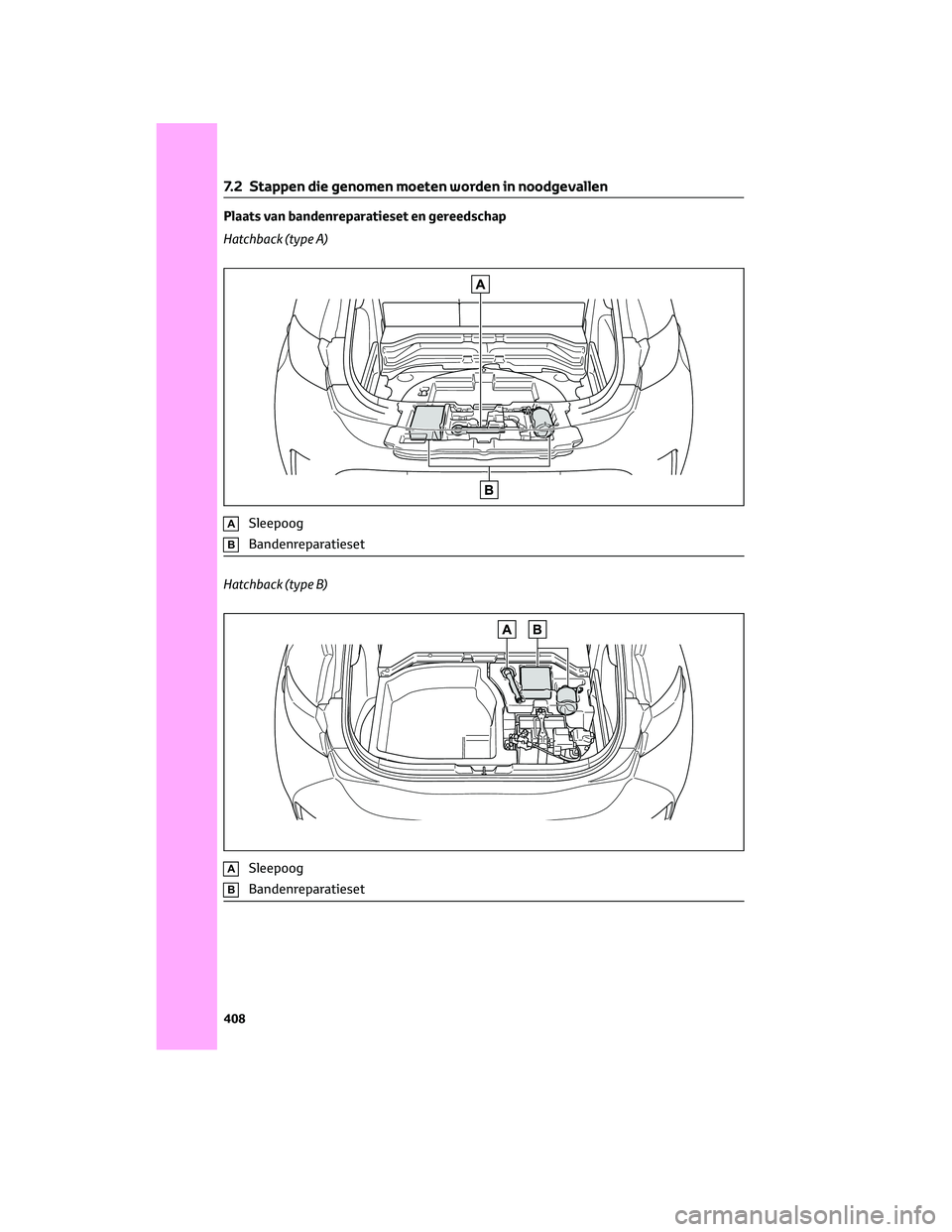 7.2 Stappen die genomen moeten worden in noodgevallen

Plaats van bandenreparatieset en gereedschap

Hatchback (type A)

A

B

A Sleepoog

B Bandenreparatieset

Hatchback (type B)

A B

A Sleepoog

B Bandenreparatieset

408

carmanualsonline.info